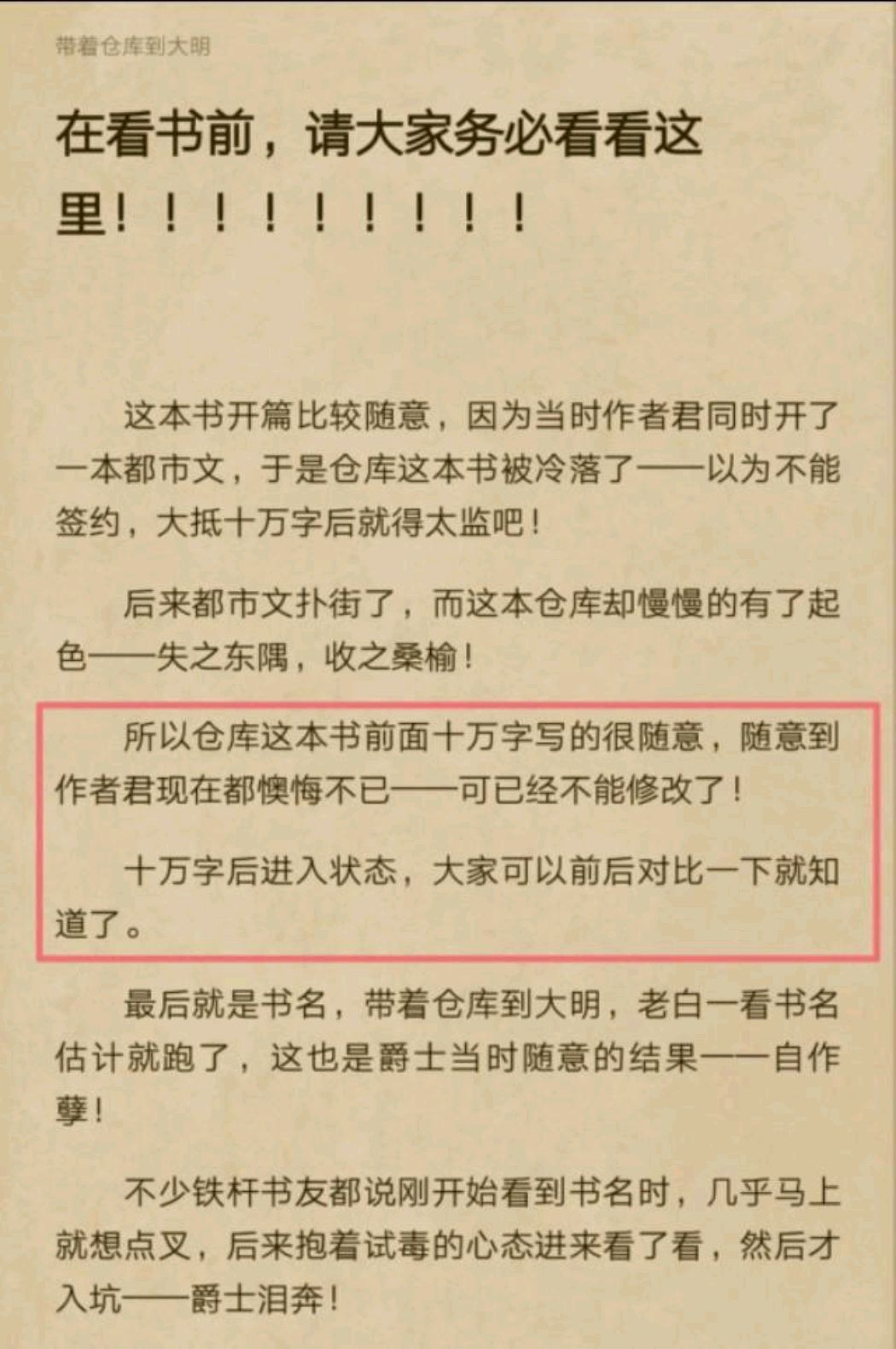 带着仓库到大明

在看书前，请大家务必看看这里！！！！！！！！！

这本书开篇比较随意，因为当时作者君同时开了一本都市文，于是仓库这本书被冷落了——以为不能签约，大抵十万字后就得太监吧！

后来都市文扑街了，而这本仓库却慢慢的有了起色——失之东隅，收之桑榆！

所以仓库这本书前面十万字写的很随意，随意到作者君现在都懊悔不已——可已经不能修改了！

十万字后进入状态，大家可以前后对比一下就知道了。

最后就是书名，带着仓库到大明，老白一看书名估计就跑了，这也是爵士当时随意的结果——自作孽！

不少铁杆书友都说刚开始看到书名时，几乎马上就想点叉，后来抱着试毒的心态进来看了看，然后才入坑——爵士泪奔！